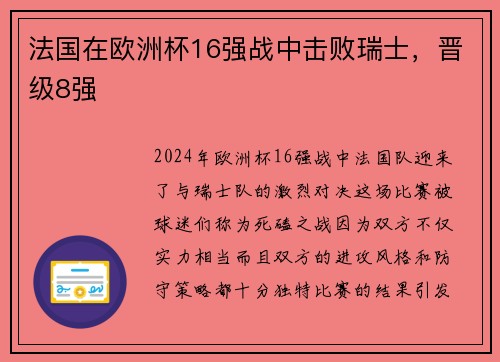 法国在欧洲杯16强战中击败瑞士，晋级8强

2024年欧洲杯16强战中法国队迎来了与瑞士队的激烈对决这场比赛被球迷们称为死磕之战因为双方不仅实力相当而且双方的进攻风格和防守策略都十分独特比赛的结果引发